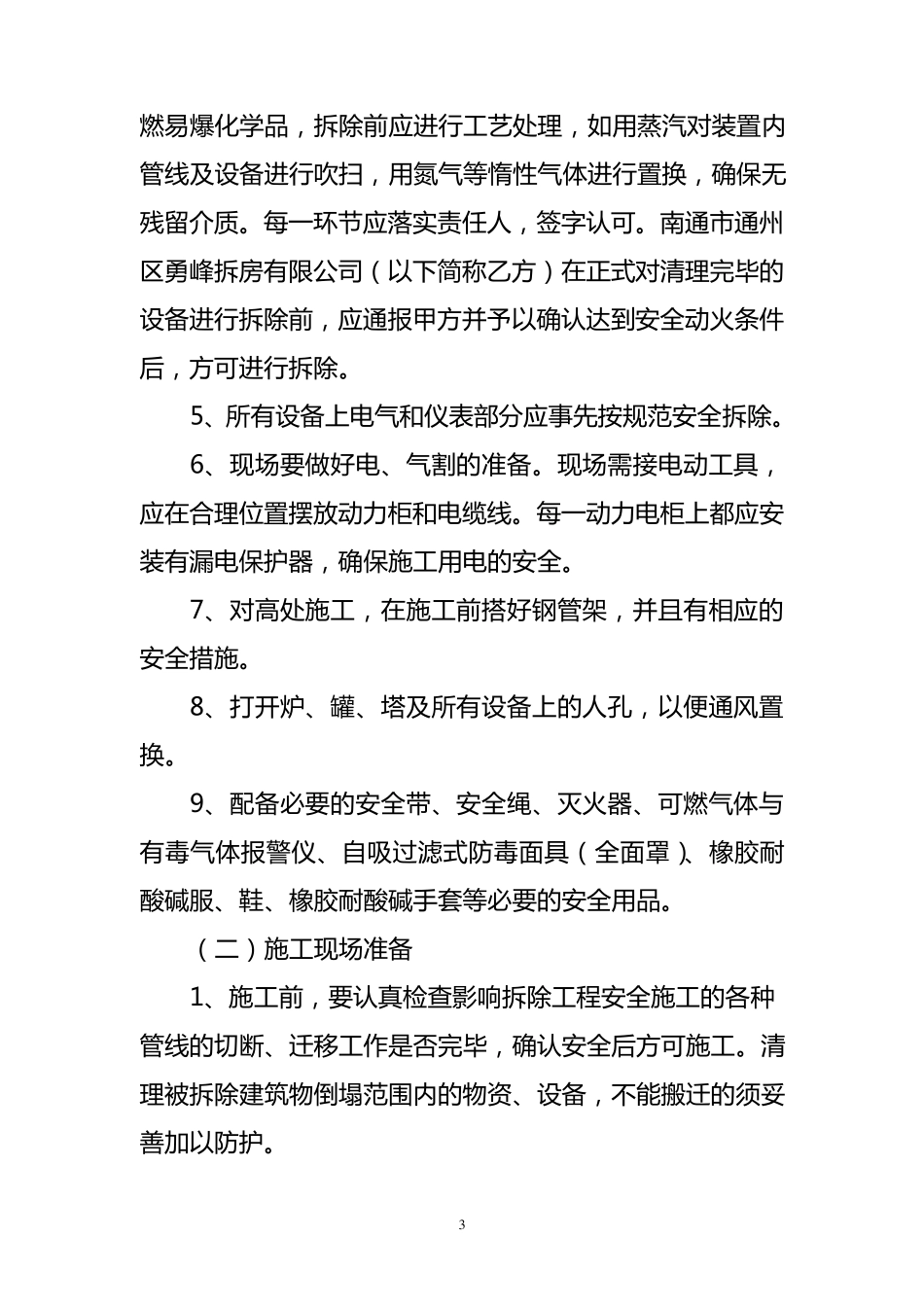 燃易爆化学品，拆除前应进行工艺处理，如用蒸汽对装置内管线及设备进行吹扫，用氮气等惰性气体进行置换，确保无残留介质。每一环节应落实责任人，签字认可。南通市通州区勇峰拆房有限公司（以下简称乙方）在正式对清理完毕的设备进行拆除前，应通报甲方并予以确认达到安全动火条件后，方可进行拆除。

5、所有设备上电气和仪表部分应事先按规范安全拆除。

6、现场要做好电、气割的准备。现场需接电动工具，应在合理位置摆放动力柜和电缆线。每一动力电柜上都应安装有漏电保护器，确保施工用电的安全。

7、对高处施工，在施工前搭好钢管架，并且有相应的安全措施。

8、打开炉、罐、塔及所有设备上的人孔，以便通风置换。

9、配备必要的安全带、安全绳、灭火器、可燃气体与有毒气体报警仪、自吸过滤式防毒面具（全面罩）、橡胶耐酸碱服、鞋、橡胶耐酸碱手套等必要的安全用品。

（二）施工现场准备

1、施工前，要认真检查影响拆除工程安全施工的各种管线的切断、迁移工作是否完毕，确认安全后方可施工。清理被拆除建筑物倒塌范围内的物资、设备，不能搬迁的须妥善加以防护。

3